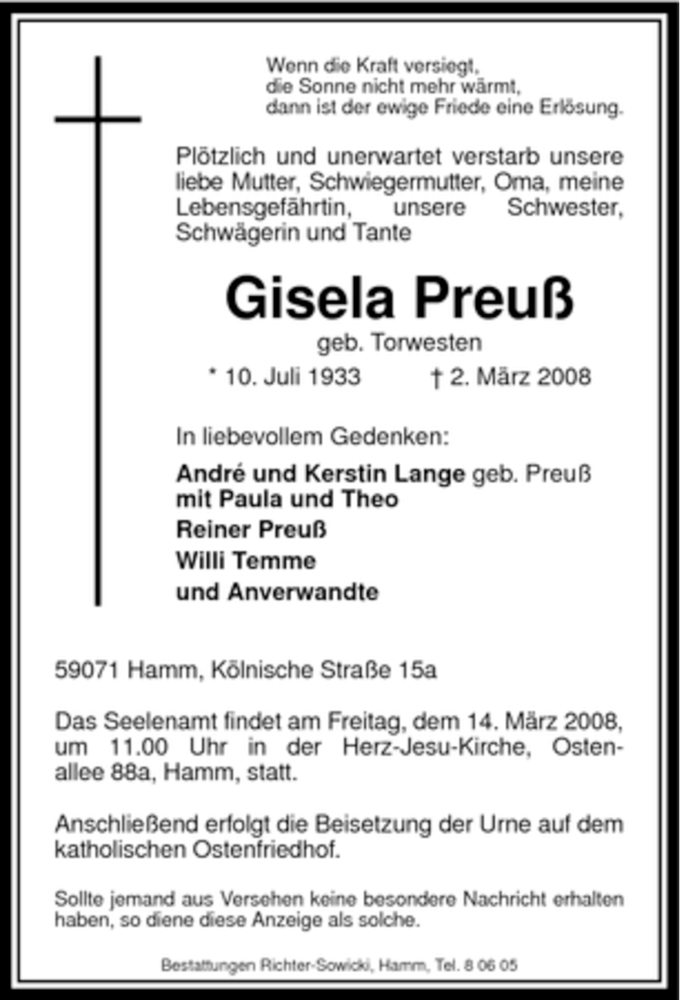 Wenn die Kraft versiegt,
die Sonne nicht mehr wärmt,
dann ist der ewige Friede eine Erlösung.

Plötzlich und unerwartet verstarb unsere liebe Mutter, Schwiegermutter, Oma, meine Lebensgefährtin, unsere Schwester, Schwägerin und Tante

Gisela Preuß
geb. Torwesten
* 10. Juli 1933 † 2. März 2008

In liebevollem Gedenken:

André und Kerstin Lange geb. Preuß
mit Paula und Theo
Reiner Preuß
Willi Temme
und Anverwandte

59071 Hamm, Kölnische Straße 15a

Das Seelenamt findet am Freitag, dem 14. März 2008, um 11.00 Uhr in der Herz-Jesu-Kirche, Ostenallee 88a, Hamm, statt.

Anschließend erfolgt die Beisetzung der Urne auf dem katholischen Ostenfriedhof.

Sollte jemand aus Versehen keine besondere Nachricht erhalten haben, so diene diese Anzeige als solche.

Bestattungen Richter-Sowicki, Hamm, Tel. 8 06 05